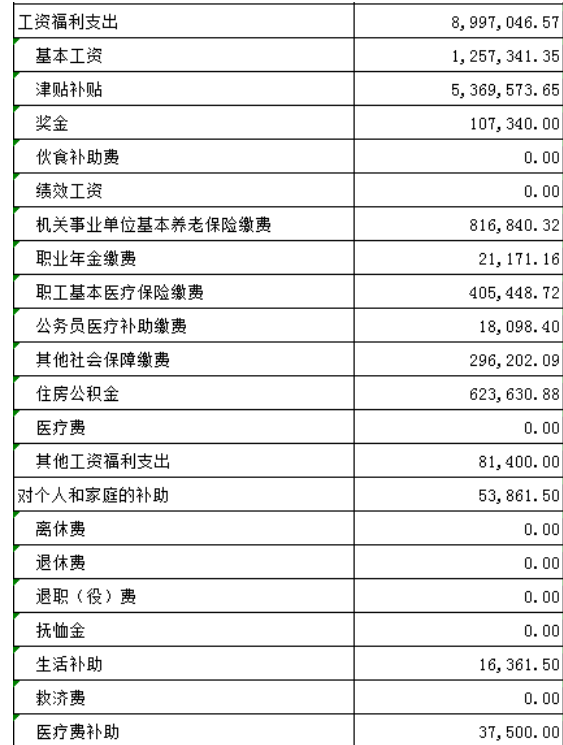 | 工资福利支出 | 8,997,046.57 |
|---|---|
| 基本工资 | 1,257,341.35 |
| 津贴补贴 | 5,369,573.65 |
| 奖金 | 107,340.00 |
| 伙食补助费 | 0.00 |
| 绩效工资 | 0.00 |
| 机关事业单位基本养老保险缴费 | 816,840.32 |
| 职业年金缴费 | 21,171.16 |
| 职工基本医疗保险缴费 | 405,448.72 |
| 公务员医疗补助缴费 | 18,098.40 |
| 其他社会保障缴费 | 296,202.09 |
| 住房公积金 | 623,630.88 |
| 医疗费 | 0.00 |
| 其他工资福利支出 | 81,400.00 |
| 对个人和家庭的补助 | 53,861.50 |
| 离休费 | 0.00 |
| 退休费 | 0.00 |
| 退职（役）费 | 0.00 |
| 抚恤金 | 0.00 |
| 生活补助 | 16,361.50 |
| 救济费 | 0.00 |
| 医疗费补助 | 37,500.00 |